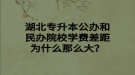 湖北专升本公办和民办院校学费差距为什么那么大？